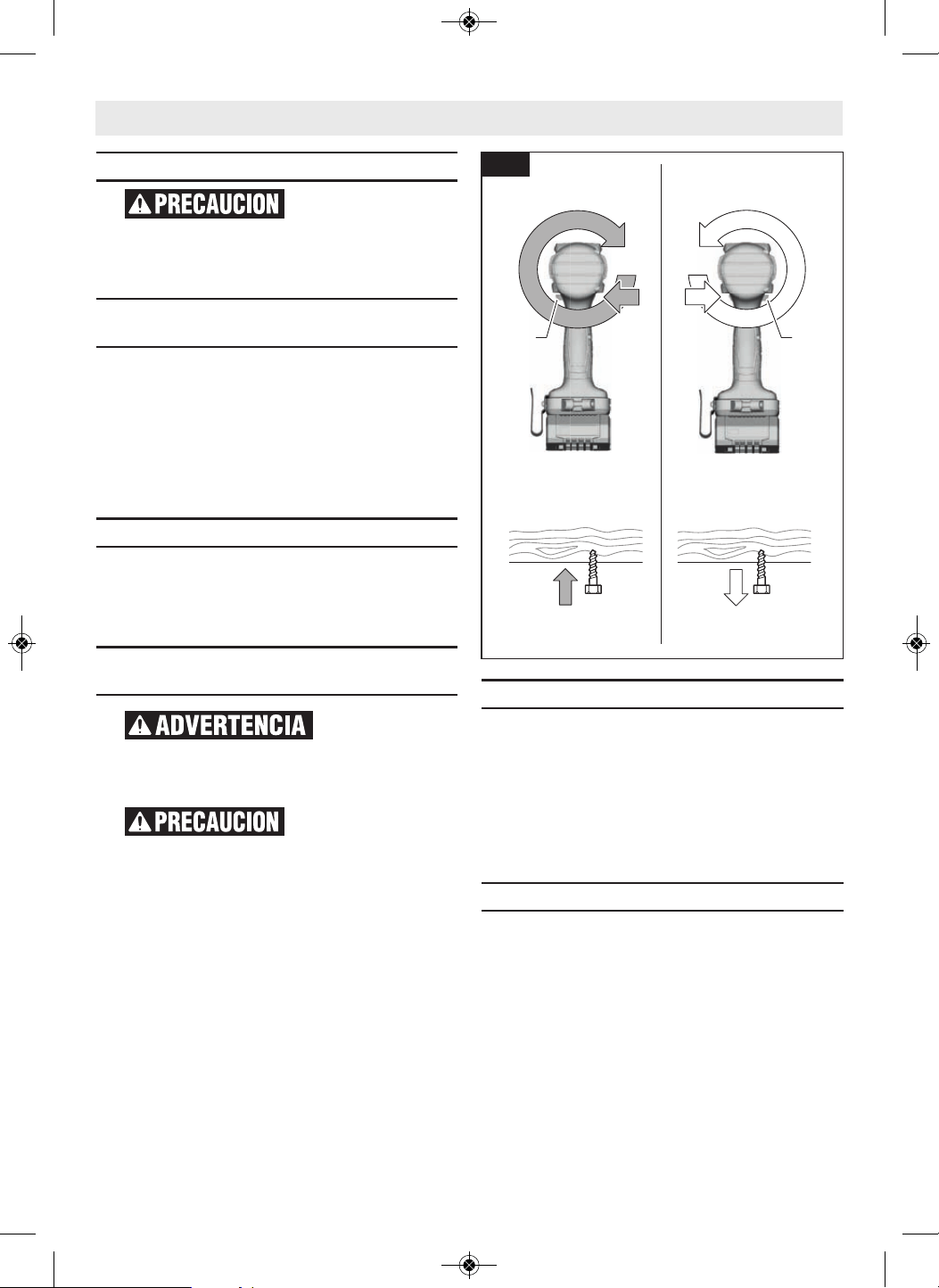 PRECAUCION

ADVERTENCIA

PRECAUCION